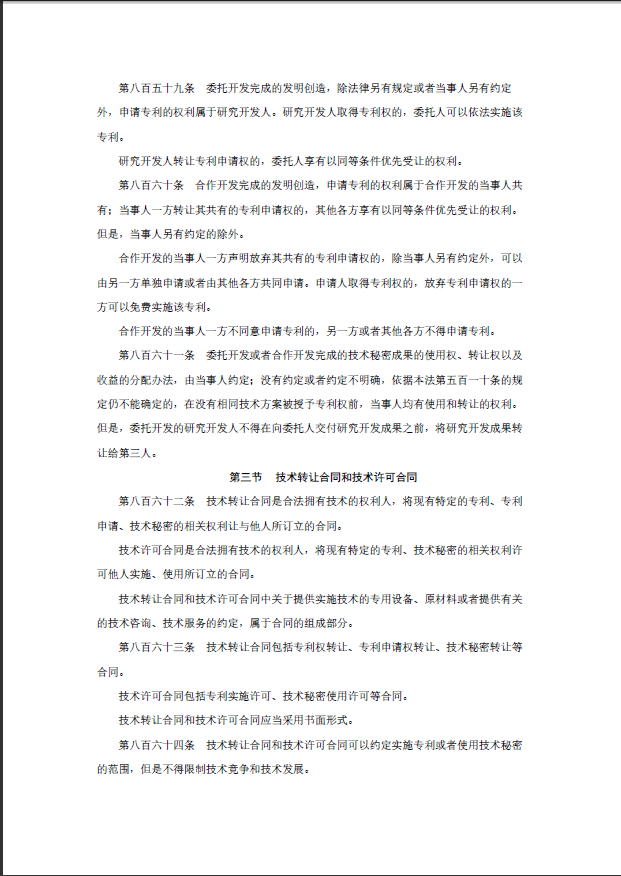 第八百五十九条　委托开发完成的发明创造，除法律另有规定或者当事人另有约定外，申请专利的权利属于研究开发人。研究开发人取得专利权的，委托人可以依法实施该专利。

研究开发人转让专利申请权的，委托人享有以同等条件优先受让的权利。

第八百六十条　合作开发完成的发明创造，申请专利的权利属于合作开发的当事人共有；当事人一方转让其共有的专利申请权的，其他各方享有以同等条件优先受让的权利。但是，当事人另有约定的除外。

合作开发的当事人一方声明放弃其共有的专利申请权的，除当事人另有约定外，可以由另一方单独申请或者由其他各方共同申请。申请人取得专利权的，放弃专利申请权的一方可以免费实施该专利。

合作开发的当事人一方不同意申请专利的，另一方或者其他各方不得申请专利。

第八百六十一条　委托开发或者合作开发完成的技术秘密成果的使用权、转让权以及收益的分配办法，由当事人约定；没有约定或者约定不明确，依据本法第五百一十条的规定仍不能确定的，在没有相同技术方案被授予专利权前，当事人均有使用和转让的权利。但是，委托开发的研究开发人不得在向委托人交付研究开发成果之前，将研究开发成果转让给第三人。

第三节　技术转让合同和技术许可合同

第八百六十二条　技术转让合同是合法拥有技术的权利人，将现有特定的专利、专利申请、技术秘密的相关权利让与他人所订立的合同。

技术许可合同是合法拥有技术的权利人，将现有特定的专利、技术秘密的相关权利许可他人实施、使用所订立的合同。

技术转让合同和技术许可合同中关于提供实施技术的专用设备、原材料或者提供有关的技术咨询、技术服务的约定，属于合同的组成部分。

第八百六十三条　技术转让合同包括专利权转让、专利申请权转让、技术秘密转让等合同。

技术许可合同包括专利实施许可、技术秘密使用许可等合同。

技术转让合同和技术许可合同应当采用书面形式。

第八百六十四条　技术转让合同和技术许可合同可以约定实施专利或者使用技术秘密的范围，但是不得限制技术竞争和技术发展。